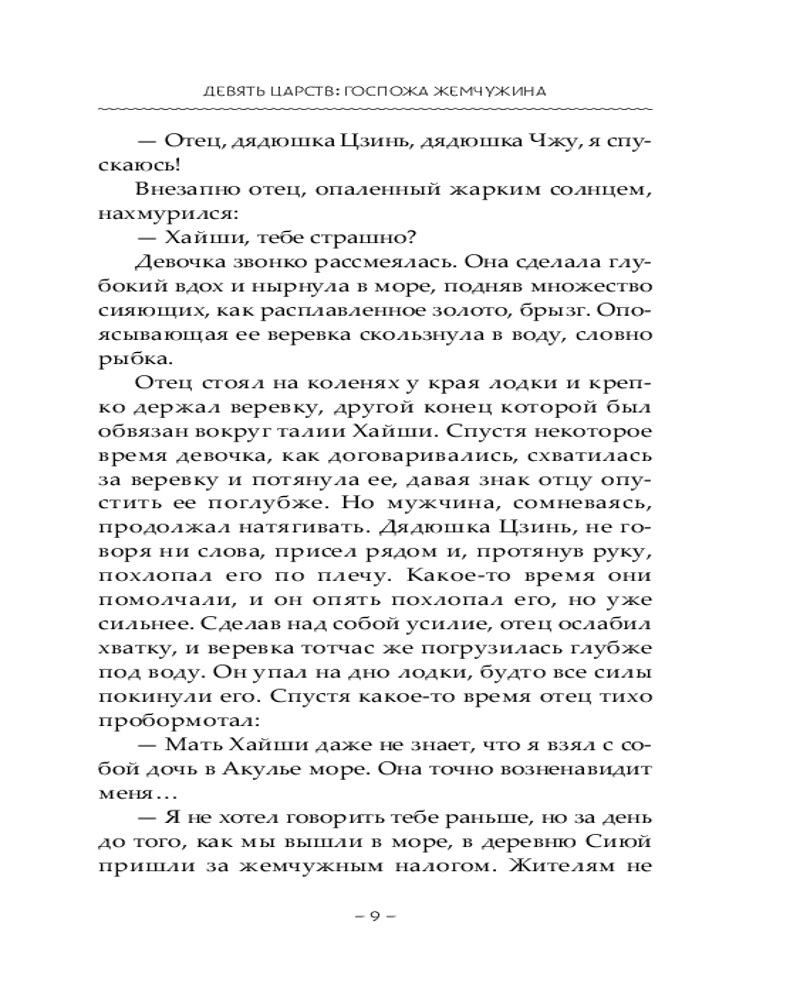 ДЕВЯТЬ ЦАРСТВ: ГОСПОЖА ЖЕМЧУЖИНА

— Отец, дядюшка Цзинь, дядюшка Чжу, я спускаюсь!

Внезапно отец, опаленный жарким солнцем, нахмурился:

— Хайши, тебе страшно?

Девочка звонко рассмеялась. Она сделала глубокий вдох и нырнула в море, подняв множество сияющих, как расплавленное золото, брызг. Опоясывающая ее веревка скользнула в воду, словно рыбка.

Отец стоял на коленях у края лодки и крепко держал веревку, другой конец которой был обвязан вокруг талии Хайши. Спустя некоторое время девочка, как договаривались, схватилась за веревку и потянула ее, давая знак отцу опустить ее поглубже. Но мужчина, сомневаясь, продолжал натягивать. Дядюшка Цзинь, не говоря ни слова, присел рядом и, протянув руку, похлопал его по плечу. Какое-то время они помолчали, и он опять похлопал его, но уже сильнее. Сделав над собой усилие, отец ослабил хватку, и веревка тотчас же погрузилась глубже под воду. Он упал на дно лодки, будто все силы покинули его. Спустя какое-то время отец тихо пробормотал:

— Мать Хайши даже не знает, что я взял с собой дочь в Акулье море. Она точно возненавидит меня…

— Я не хотел говорить тебе раньше, но за день до того, как мы вышли в море, в деревню Сиюй пришли за жемчужным налогом. Жителям не

– 9 –